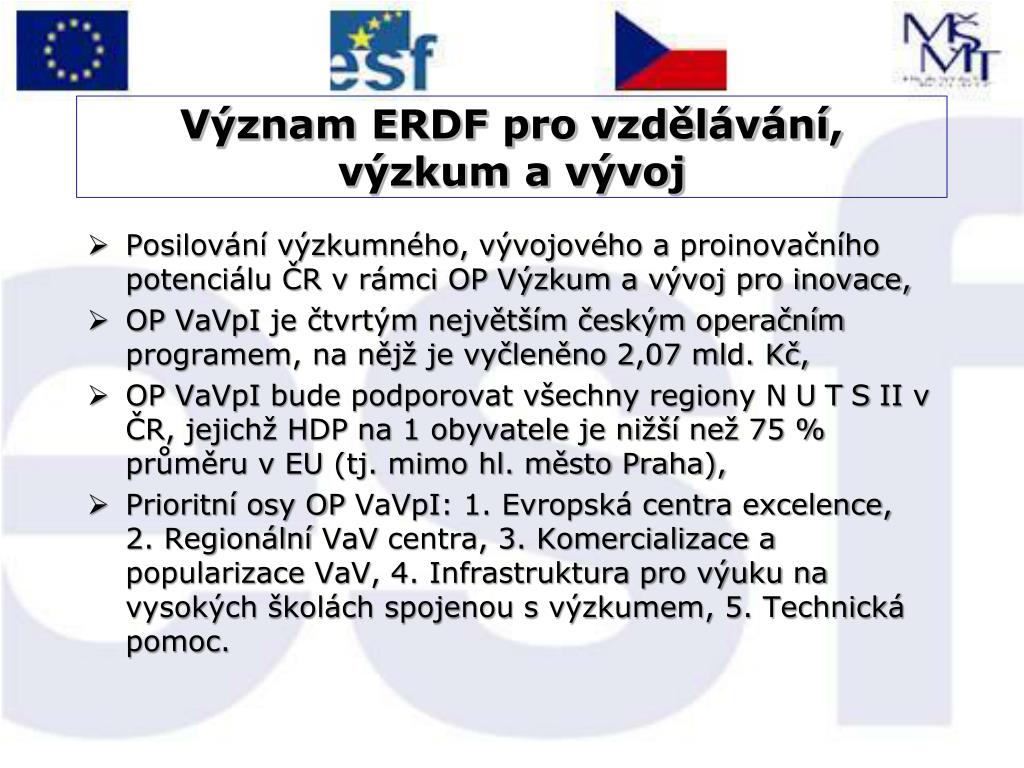 esf

MŠMT

Význam ERDF pro vzdělávání, výzkum a vývoj

➢ Posilování výzkumného, vývojového a proinovačního potenciálu ČR v rámci OP Výzkum a vývoj pro inovace,

➢ OP VaVpI je čtvrtým největším českým operačním programem, na nějž je vyčleněno 2,07 mld. Kč,

➢ OP VaVpI bude podporovat všechny regiony N U T S II v ČR, jejichž HDP na 1 obyvatele je nižší než 75 % průměru v EU (tj. mimo hl. město Praha),

➢ Prioritní osy OP VaVpI: 1. Evropská centra excelence, 2. Regionální VaV centra, 3. Komercializace a popularizace VaV, 4. Infrastruktura pro výuku na vysokých školách spojenou s výzkumem, 5. Technická pomoc.